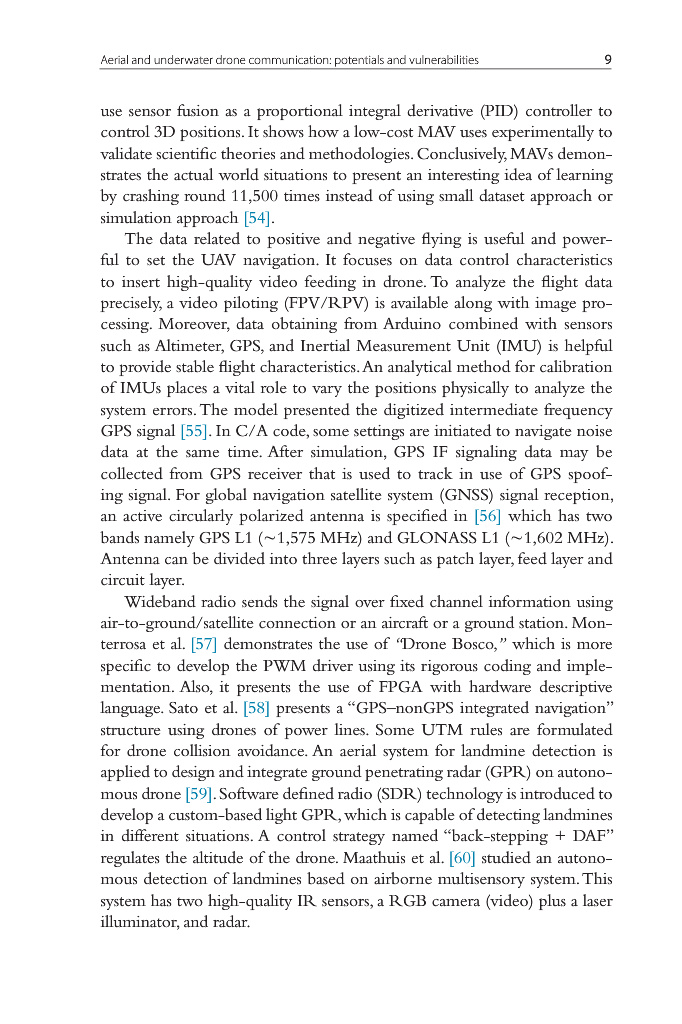 Aerial and underwater drone communication: potentials and vulnerabilities 9

use sensor fusion as a proportional integral derivative (PID) controller to control 3D positions. It shows how a low-cost MAV uses experimentally to validate scientific theories and methodologies. Conclusively, MAVs demonstrates the actual world situations to present an interesting idea of learning by crashing round 11,500 times instead of using small dataset approach or simulation approach [54].

The data related to positive and negative flying is useful and powerful to set the UAV navigation. It focuses on data control characteristics to insert high-quality video feeding in drone. To analyze the flight data precisely, a video piloting (FPV/RPV) is available along with image processing. Moreover, data obtaining from Arduino combined with sensors such as Altimeter, GPS, and Inertial Measurement Unit (IMU) is helpful to provide stable flight characteristics. An analytical method for calibration of IMUs places a vital role to vary the positions physically to analyze the system errors. The model presented the digitized intermediate frequency GPS signal [55]. In C/A code, some settings are initiated to navigate noise data at the same time. After simulation, GPS IF signaling data may be collected from GPS receiver that is used to track in use of GPS spoofing signal. For global navigation satellite system (GNSS) signal reception, an active circularly polarized antenna is specified in [56] which has two bands namely GPS L1 (~1,575 MHz) and GLONASS L1 (~1,602 MHz). Antenna can be divided into three layers such as patch layer, feed layer and circuit layer.

Wideband radio sends the signal over fixed channel information using air-to-ground/satellite connection or an aircraft or a ground station. Monterrosa et al. [57] demonstrates the use of "Drone Bosco," which is more specific to develop the PWM driver using its rigorous coding and implementation. Also, it presents the use of FPGA with hardware descriptive language. Sato et al. [58] presents a "GPS–nonGPS integrated navigation" structure using drones of power lines. Some UTM rules are formulated for drone collision avoidance. An aerial system for landmine detection is applied to design and integrate ground penetrating radar (GPR) on autonomous drone [59]. Software defined radio (SDR) technology is introduced to develop a custom-based light GPR, which is capable of detecting landmines in different situations. A control strategy named "back-stepping + DAF" regulates the altitude of the drone. Maathuis et al. [60] studied an autonomous detection of landmines based on airborne multisensory system. This system has two high-quality IR sensors, a RGB camera (video) plus a laser illuminator, and radar.